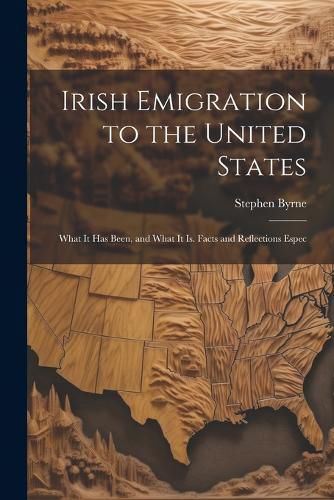 Irish Emigration to the United States

Stephen Byrne

What It Has Been, and What It Is. Facts and Reflections Espec